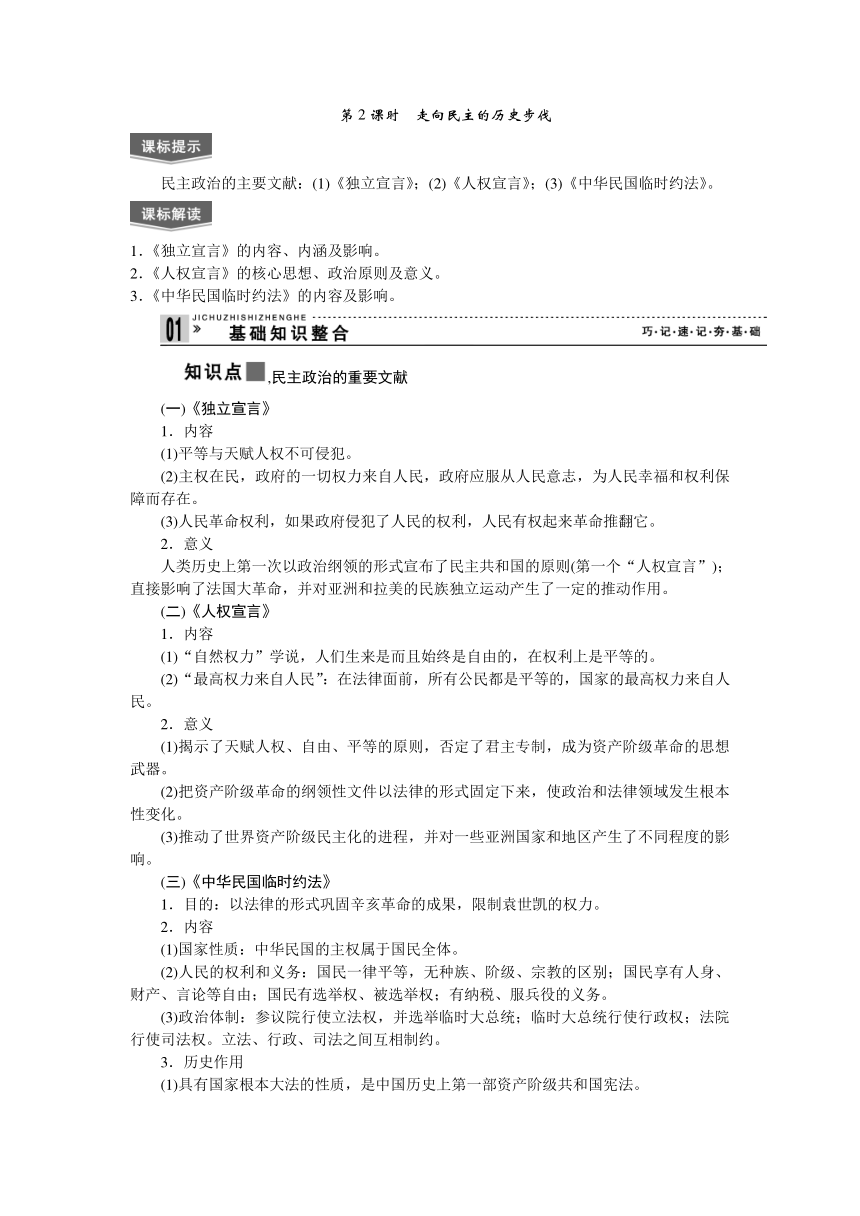 第 2 课时　走向民主的历史步伐

课标提示

民主政治的主要文献：(1)《独立宣言》；(2)《人权宣言》；(3)《中华民国临时约法》。

课标解读

1．《独立宣言》的内容、内涵及影响。
2．《人权宣言》的核心思想、政治原则及意义。
3．《中华民国临时约法》的内容及影响。

JICHUZHISHIZHENGHE
01 » 基础知识整合　巧·记·速·记·夯·基·础

知识点 ,民主政治的重要文献

(一)《独立宣言》

1．内容

(1)平等与天赋人权不可侵犯。

(2)主权在民，政府的一切权力来自人民，政府应服从人民意志，为人民幸福和权利保障而存在。

(3)人民革命权利，如果政府侵犯了人民的权利，人民有权起来革命推翻它。

2．意义

人类历史上第一次以政治纲领的形式宣布了民主共和国的原则(第一个“人权宣言”)；直接影响了法国大革命，并对亚洲和拉美的民族独立运动产生了一定的推动作用。

(二)《人权宣言》

1．内容

(1)“自然权力”学说，人们生来是而且始终是自由的，在权利上是平等的。

(2)“最高权力来自人民”：在法律面前，所有公民都是平等的，国家的最高权力来自人民。

2．意义

(1)揭示了天赋人权、自由、平等的原则，否定了君主专制，成为资产阶级革命的思想武器。

(2)把资产阶级革命的纲领性文件以法律的形式固定下来，使政治和法律领域发生根本性变化。

(3)推动了世界资产阶级民主化的进程，并对一些亚洲国家和地区产生了不同程度的影响。

(三)《中华民国临时约法》

1．目的：以法律的形式巩固辛亥革命的成果，限制袁世凯的权力。

2．内容

(1)国家性质：中华民国的主权属于国民全体。

(2)人民的权利和义务：国民一律平等，无种族、阶级、宗教的区别；国民享有人身、财产、言论等自由；国民有选举权、被选举权；有纳税、服兵役的义务。

(3)政治体制：参议院行使立法权，并选举临时大总统；临时大总统行使行政权；法院行使司法权。立法、行政、司法之间互相制约。

3．历史作用

(1)具有国家根本大法的性质，是中国历史上第一部资产阶级共和国宪法。